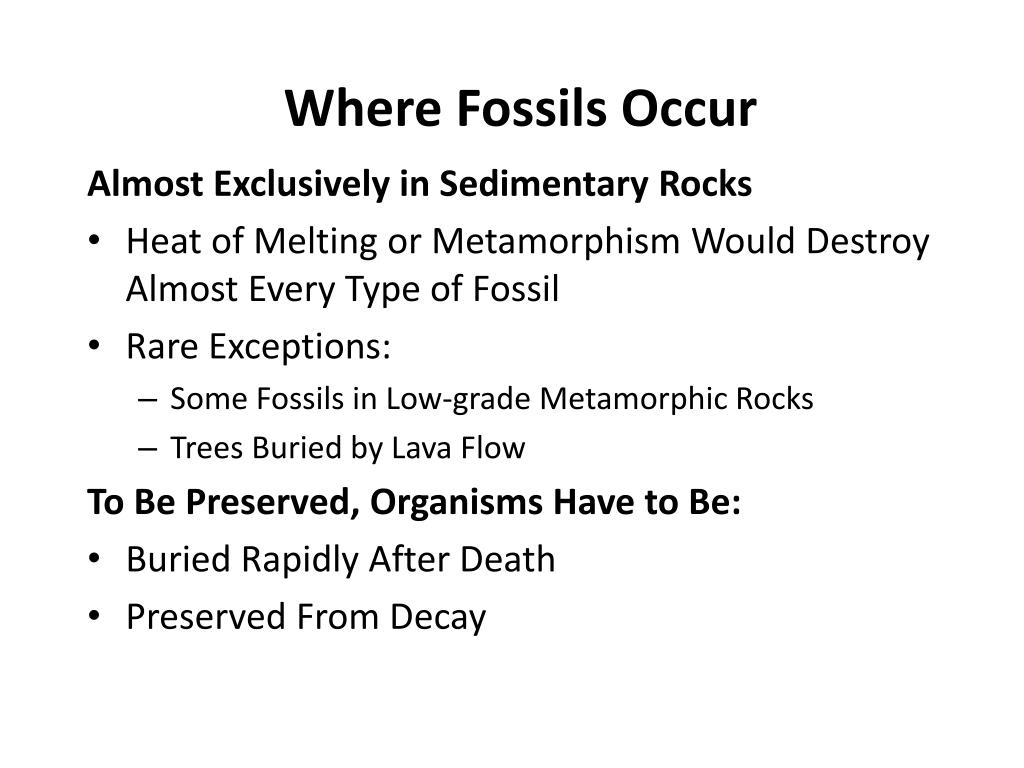 Where Fossils Occur

Almost Exclusively in Sedimentary Rocks

• Heat of Melting or Metamorphism Would Destroy Almost Every Type of Fossil
• Rare Exceptions:
– Some Fossils in Low-grade Metamorphic Rocks
– Trees Buried by Lava Flow

To Be Preserved, Organisms Have to Be:

• Buried Rapidly After Death
• Preserved From Decay